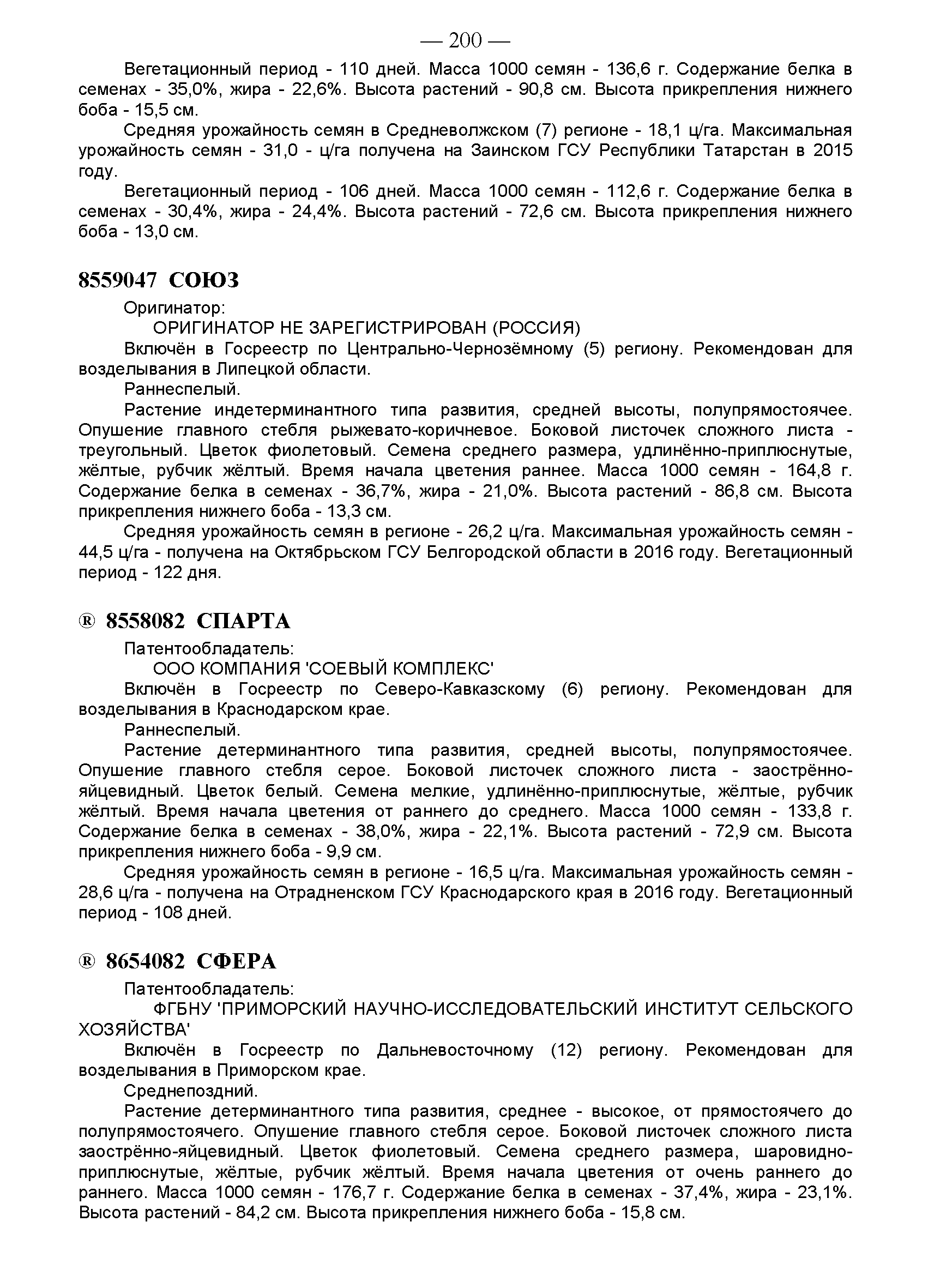 — 200 —

Вегетационный период - 110 дней. Масса 1000 семян - 136,6 г. Содержание белка в семенах - 35,0%, жира - 22,6%. Высота растений - 90,8 см. Высота прикрепления нижнего боба - 15,5 см.

Средняя урожайность семян в Средневолжском (7) регионе - 18,1 ц/га. Максимальная урожайность семян - 31,0 - ц/га получена на Заинском ГСУ Республики Татарстан в 2015 году.

Вегетационный период - 106 дней. Масса 1000 семян - 112,6 г. Содержание белка в семенах - 30,4%, жира - 24,4%. Высота растений - 72,6 см. Высота прикрепления нижнего боба - 13,0 см.

8559047 СОЮЗ

Оригинатор:

ОРИГИНАТОР НЕ ЗАРЕГИСТРИРОВАН (РОССИЯ)

Включён в Госреестр по Центрально-Чернозёмному (5) региону. Рекомендован для возделывания в Липецкой области.

Раннеспелый.

Растение индетерминантного типа развития, средней высоты, полупрямостоячее. Опушение главного стебля рыжевато-коричневое. Боковой листочек сложного листа - треугольный. Цветок фиолетовый. Семена среднего размера, удлинённо-приплюснутые, жёлтые, рубчик жёлтый. Время начала цветения раннее. Масса 1000 семян - 164,8 г. Содержание белка в семенах - 36,7%, жира - 21,0%. Высота растений - 86,8 см. Высота прикрепления нижнего боба - 13,3 см.

Средняя урожайность семян в регионе - 26,2 ц/га. Максимальная урожайность семян - 44,5 ц/га - получена на Октябрьском ГСУ Белгородской области в 2016 году. Вегетационный период - 122 дня.

® 8558082 СПАРТА

Патентообладатель:

ООО КОМПАНИЯ 'СОЕВЫЙ КОМПЛЕКС'

Включён в Госреестр по Северо-Кавказскому (6) региону. Рекомендован для возделывания в Краснодарском крае.

Раннеспелый.

Растение детерминантного типа развития, средней высоты, полупрямостоячее. Опушение главного стебля серое. Боковой листочек сложного листа - заострённо-яйцевидный. Цветок белый. Семена мелкие, удлинённо-приплюснутые, жёлтые, рубчик жёлтый. Время начала цветения от раннего до среднего. Масса 1000 семян - 133,8 г. Содержание белка в семенах - 38,0%, жира - 22,1%. Высота растений - 72,9 см. Высота прикрепления нижнего боба - 9,9 см.

Средняя урожайность семян в регионе - 16,5 ц/га. Максимальная урожайность семян - 28,6 ц/га - получена на Отрадненском ГСУ Краснодарского края в 2016 году. Вегетационный период - 108 дней.

® 8654082 СФЕРА

Патентообладатель:

ФГБНУ 'ПРИМОРСКИЙ НАУЧНО-ИССЛЕДОВАТЕЛЬСКИЙ ИНСТИТУТ СЕЛЬСКОГО ХОЗЯЙСТВА'

Включён в Госреестр по Дальневосточному (12) региону. Рекомендован для возделывания в Приморском крае.

Среднепоздний.

Растение детерминантного типа развития, среднее - высокое, от прямостоячего до полупрямостоячего. Опушение главного стебля серое. Боковой листочек сложного листа заострённо-яйцевидный. Цветок фиолетовый. Семена среднего размера, шаровидно-приплюснутые, жёлтые, рубчик жёлтый. Время начала цветения от очень раннего до раннего. Масса 1000 семян - 176,7 г. Содержание белка в семенах - 37,4%, жира - 23,1%. Высота растений - 84,2 см. Высота прикрепления нижнего боба - 15,8 см.